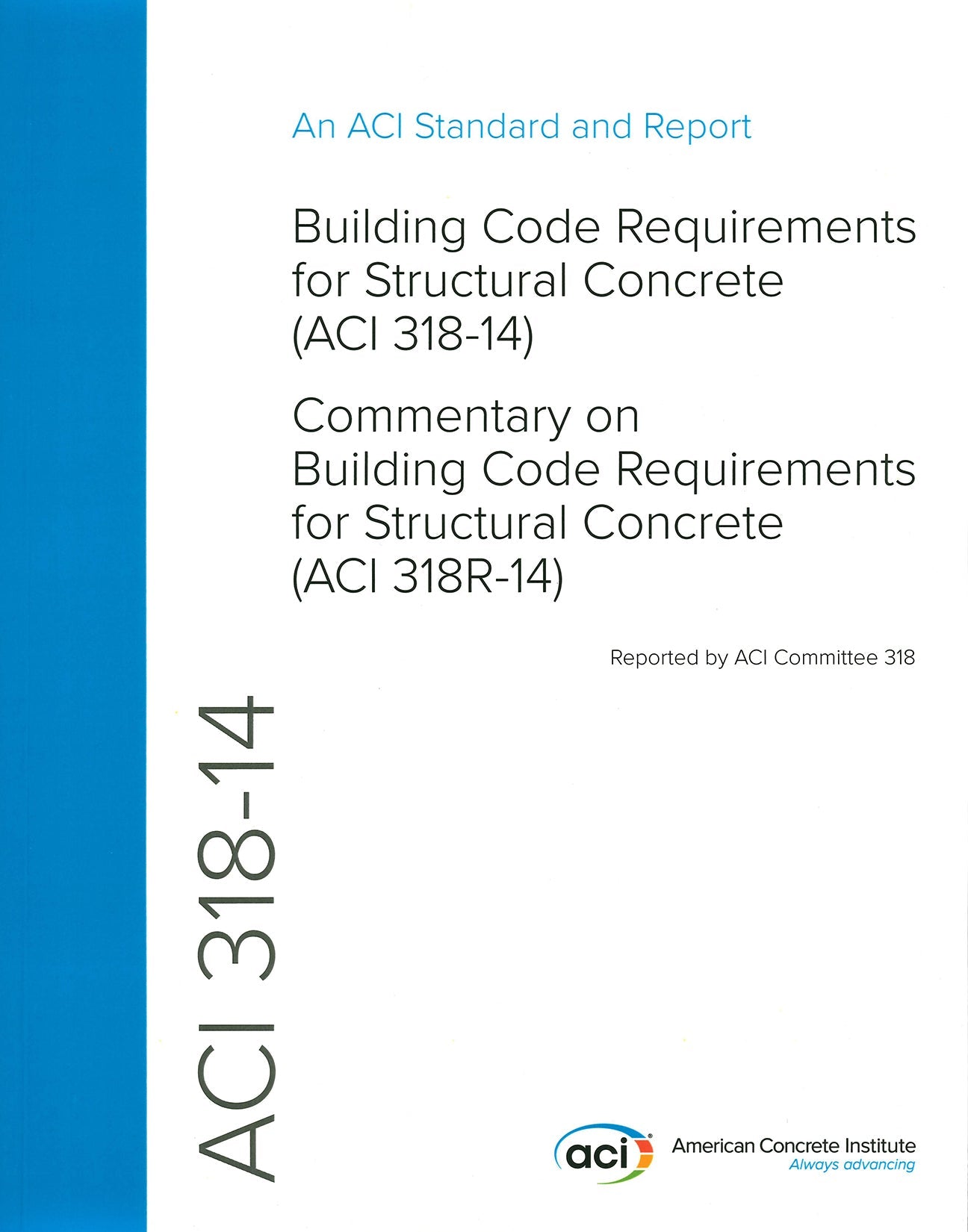 An ACI Standard and Report

Building Code Requirements for Structural Concrete (ACI 318-14)

Commentary on Building Code Requirements for Structural Concrete (ACI 318R-14)

Reported by ACI Committee 318

ACI 318-14

aci

American Concrete Institute
Always advancing